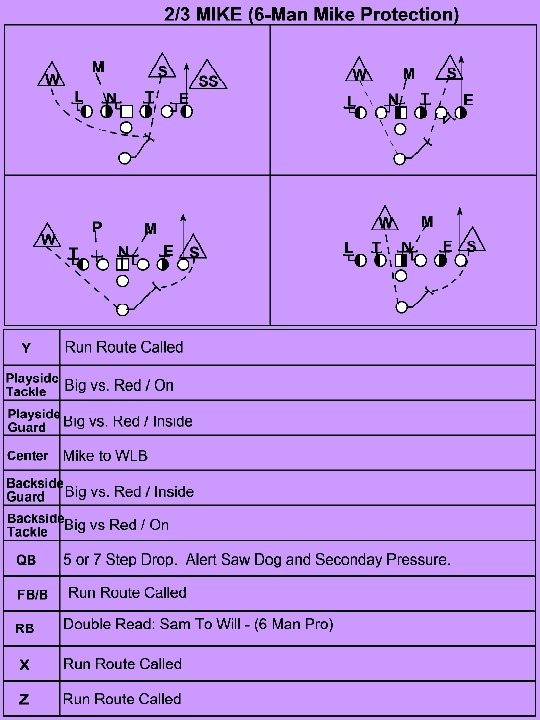 2/3 MIKE (6-Man Mike Protection)

W M S SS
L N T E

W M S
L N T E

W P M S
T N E

W M S
L T N E

| Y | Run Route Called |
|---|---|
| Playside Tackle | Big vs. Red / On |
| Playside Guard | Big vs. Red / Inside |
| Center | Mike to WLB |
| Backside Guard | Big vs. Red / Inside |
| Backside Tackle | Big vs Red / On |
| QB | 5 or 7 Step Drop. Alert Saw Dog and Seconday Pressure. |
| FB/B | Run Route Called |
| RB | Double Read: Sam To Will - (6 Man Pro) |
| X | Run Route Called |
| Z | Run Route Called |